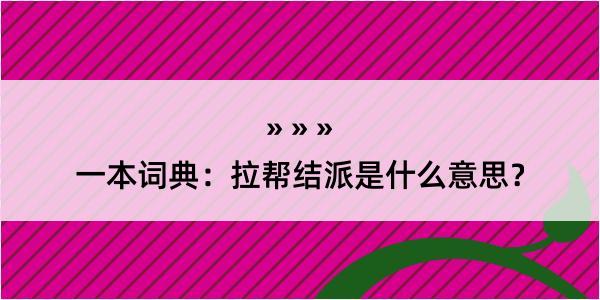 » » »

一本词典：拉帮结派是什么意思？